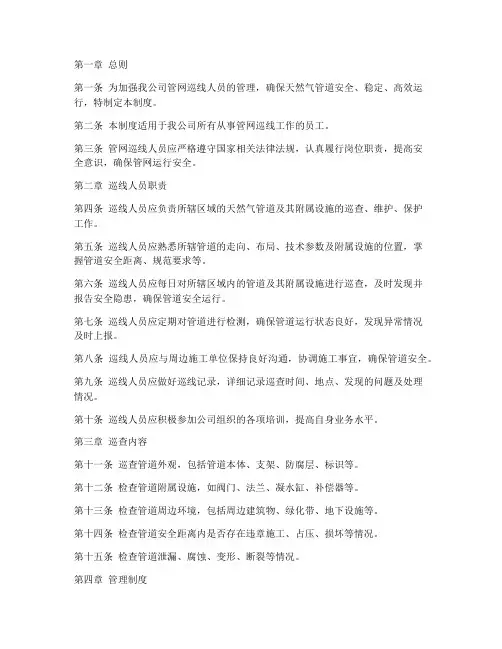 第一章 总则

第一条 为加强我公司管网巡线人员的管理，确保天然气管道安全、稳定、高效运行，特制定本制度。

第二条 本制度适用于我公司所有从事管网巡线工作的员工。

第三条 管网巡线人员应严格遵守国家相关法律法规，认真履行岗位职责，提高安全意识，确保管网运行安全。

第二章 巡线人员职责

第四条 巡线人员应负责所辖区域的天然气管道及其附属设施的巡查、维护、保护工作。

第五条 巡线人员应熟悉所辖管道的走向、布局、技术参数及附属设施的位置，掌握管道安全距离、规范要求等。

第六条 巡线人员应每日对所辖区域内的管道及其附属设施进行巡查，及时发现并报告安全隐患，确保管道安全运行。

第七条 巡线人员应定期对管道进行检测，确保管道运行状态良好，发现异常情况及时上报。

第八条 巡线人员应与周边施工单位保持良好沟通，协调施工事宜，确保管道安全。

第九条 巡线人员应做好巡线记录，详细记录巡查时间、地点、发现的问题及处理情况。

第十条 巡线人员应积极参加公司组织的各项培训，提高自身业务水平。

第三章 巡查内容

第十一条 巡查管道外观，包括管道本体、支架、防腐层、标识等。

第十二条 检查管道附属设施，如阀门、法兰、凝水缸、补偿器等。

第十三条 检查管道周边环境，包括周边建筑物、绿化带、地下设施等。

第十四条 检查管道安全距离内是否存在违章施工、占压、损坏等情况。

第十五条 检查管道泄漏、腐蚀、变形、断裂等情况。

第四章 管理制度